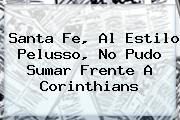 Santa Fe, Al Estilo Pelusso, No Pudo Sumar Frente A Corinthians